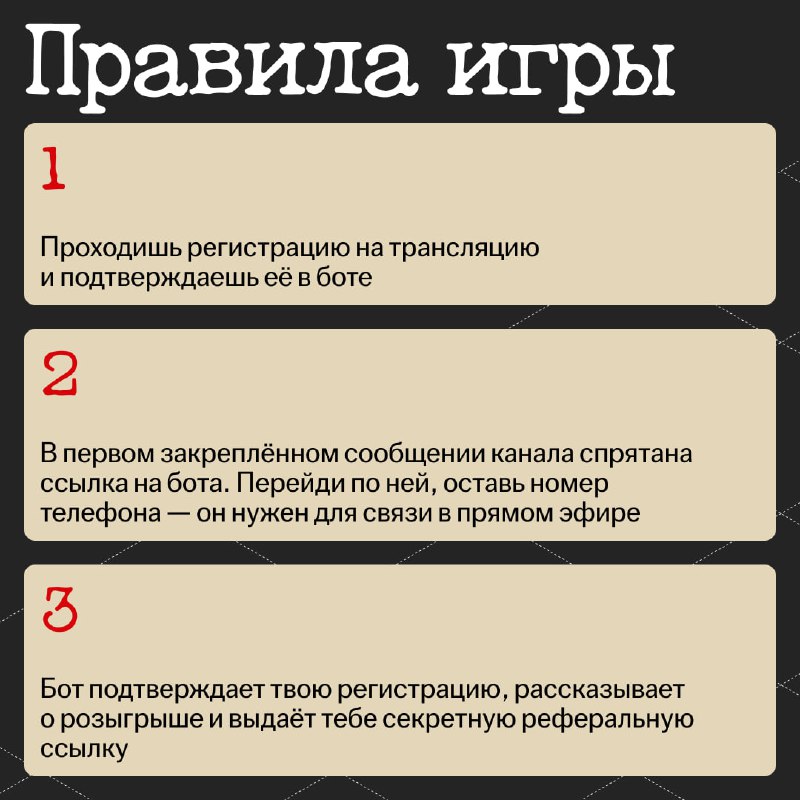 Правила игры

1

Проходишь регистрацию на трансляцию и подтверждаешь её в боте

2

В первом закреплённом сообщении канала спрятана ссылка на бота. Перейди по ней, оставь номер телефона — он нужен для связи в прямом эфире

3

Бот подтверждает твою регистрацию, рассказывает о розыгрыше и выдаёт тебе секретную реферальную ссылку